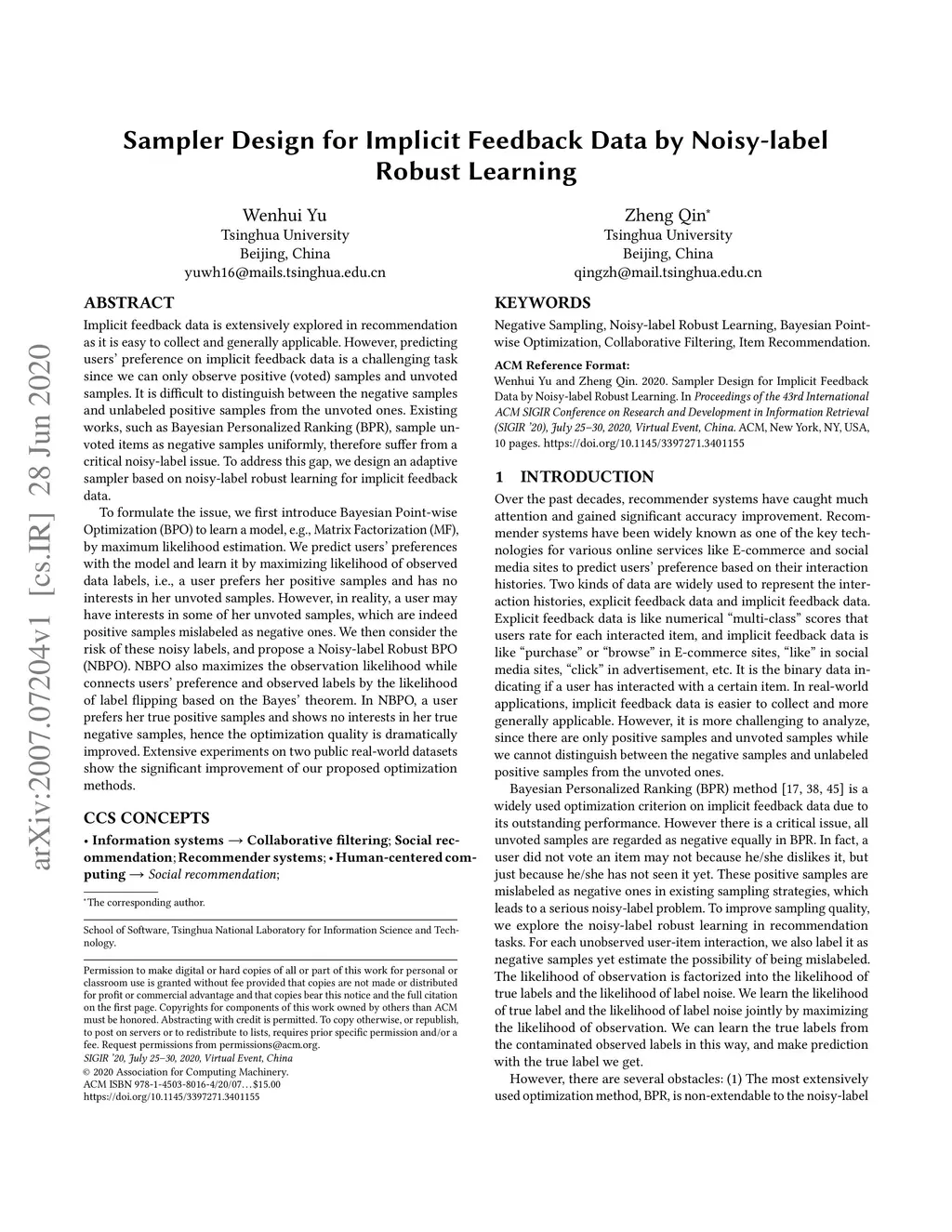 arXiv:2007.07204v1 [cs.IR] 28 Jun 2020

Sampler Design for Implicit Feedback Data by Noisy-label Robust Learning

Wenhui Yu
Tsinghua University
Beijing, China
yuwh16@mails.tsinghua.edu.cn

Zheng Qin*
Tsinghua University
Beijing, China
qingzh@mail.tsinghua.edu.cn

ABSTRACT

Implicit feedback data is extensively explored in recommendation as it is easy to collect and generally applicable. However, predicting users' preference on implicit feedback data is a challenging task since we can only observe positive (voted) samples and unvoted samples. It is difficult to distinguish between the negative samples and unlabeled positive samples from the unvoted ones. Existing works, such as Bayesian Personalized Ranking (BPR), sample unvoted items as negative samples uniformly, therefore suffer from a critical noisy-label issue. To address this gap, we design an adaptive sampler based on noisy-label robust learning for implicit feedback data.

To formulate the issue, we first introduce Bayesian Point-wise Optimization (BPO) to learn a model, e.g., Matrix Factorization (MF), by maximum likelihood estimation. We predict users' preferences with the model and learn it by maximizing likelihood of observed data labels, i.e., a user prefers her positive samples and has no interests in her unvoted samples. However, in reality, a user may have interests in some of her unvoted samples, which are indeed positive samples mislabeled as negative ones. We then consider the risk of these noisy labels, and propose a Noisy-label Robust BPO (NBPO). NBPO also maximizes the observation likelihood while connects users' preference and observed labels by the likelihood of label flipping based on the Bayes' theorem. In NBPO, a user prefers her true positive samples and shows no interests in her true negative samples, hence the optimization quality is dramatically improved. Extensive experiments on two public real-world datasets show the significant improvement of our proposed optimization methods.

CCS CONCEPTS

• Information systems → Collaborative filtering; Social recommendation; Recommender systems; • Human-centered computing → Social recommendation;

*The corresponding author.

School of Software, Tsinghua National Laboratory for Information Science and Technology.

Permission to make digital or hard copies of all or part of this work for personal or classroom use is granted without fee provided that copies are not made or distributed for profit or commercial advantage and that copies bear this notice and the full citation on the first page. Copyrights for components of this work owned by others than ACM must be honored. Abstracting with credit is permitted. To copy otherwise, or republish, to post on servers or to redistribute to lists, requires prior specific permission and/or a fee. Request permissions from permissions@acm.org.
SIGIR '20, July 25–30, 2020, Virtual Event, China
© 2020 Association for Computing Machinery.
ACM ISBN 978-1-4503-8016-4/20/07…$15.00
https://doi.org/10.1145/3397271.3401155

KEYWORDS

Negative Sampling, Noisy-label Robust Learning, Bayesian Point-wise Optimization, Collaborative Filtering, Item Recommendation.

ACM Reference Format:
Wenhui Yu and Zheng Qin. 2020. Sampler Design for Implicit Feedback Data by Noisy-label Robust Learning. In Proceedings of the 43rd International ACM SIGIR Conference on Research and Development in Information Retrieval (SIGIR '20), July 25–30, 2020, Virtual Event, China. ACM, New York, NY, USA, 10 pages. https://doi.org/10.1145/3397271.3401155

1 INTRODUCTION

Over the past decades, recommender systems have caught much attention and gained significant accuracy improvement. Recommender systems have been widely known as one of the key technologies for various online services like E-commerce and social media sites to predict users' preference based on their interaction histories. Two kinds of data are widely used to represent the interaction histories, explicit feedback data and implicit feedback data. Explicit feedback data is like numerical "multi-class" scores that users rate for each interacted item, and implicit feedback data is like "purchase" or "browse" in E-commerce sites, "like" in social media sites, "click" in advertisement, etc. It is the binary data indicating if a user has interacted with a certain item. In real-world applications, implicit feedback data is easier to collect and more generally applicable. However, it is more challenging to analyze, since there are only positive samples and unvoted samples while we cannot distinguish between the negative samples and unlabeled positive samples from the unvoted ones.

Bayesian Personalized Ranking (BPR) method [17, 38, 45] is a widely used optimization criterion on implicit feedback data due to its outstanding performance. However there is a critical issue, all unvoted samples are regarded as negative equally in BPR. In fact, a user did not vote an item may not because he/she dislikes it, but just because he/she has not seen it yet. These positive samples are mislabeled as negative ones in existing sampling strategies, which leads to a serious noisy-label problem. To improve sampling quality, we explore the noisy-label robust learning in recommendation tasks. For each unobserved user-item interaction, we also label it as negative samples yet estimate the possibility of being mislabeled. The likelihood of observation is factorized into the likelihood of true labels and the likelihood of label noise. We learn the likelihood of true label and the likelihood of label noise jointly by maximizing the likelihood of observation. We can learn the true labels from the contaminated observed labels in this way, and make prediction with the true label we get.

However, there are several obstacles: (1) The most extensively used optimization method, BPR, is non-extendable to the noisy-label